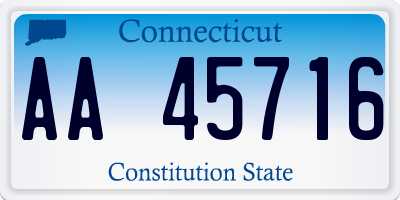 Connecticut

AA 45716

Constitution State